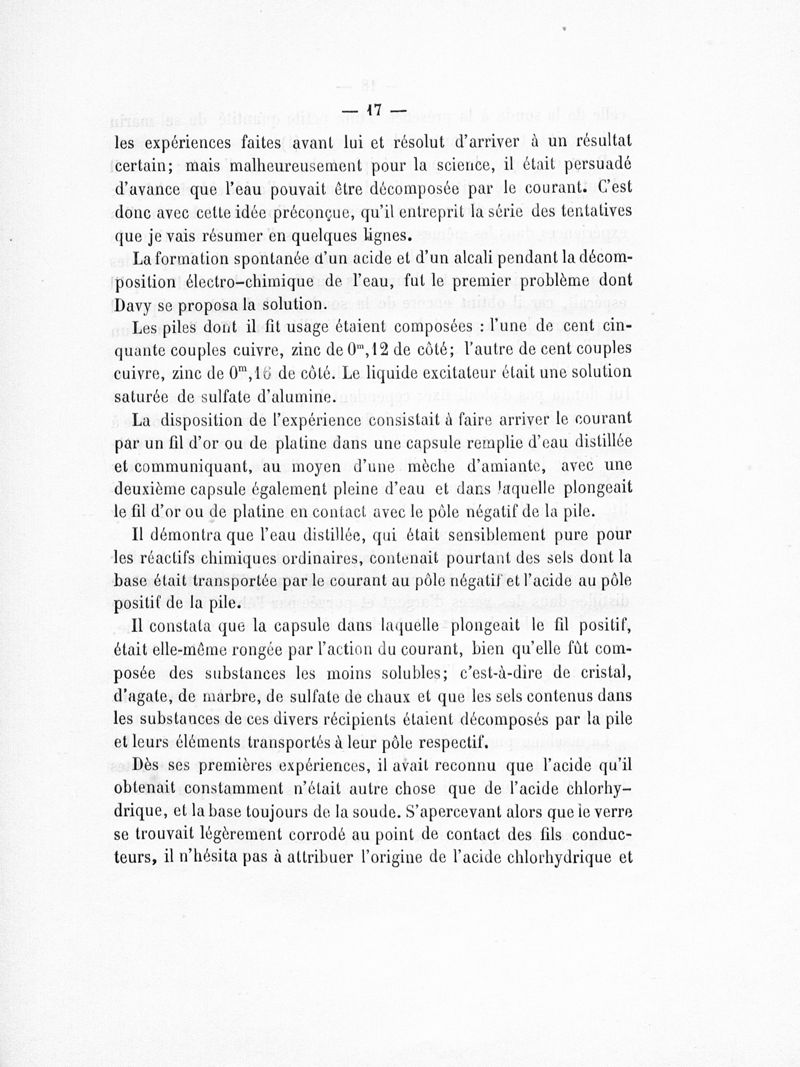 — 17 —

les expériences faites avant lui et résolut d'arriver à un résultat certain; mais malheureusement pour la science, il était persuadé d'avance que l'eau pouvait être décomposée par le courant. C'est donc avec cette idée préconçue, qu'il entreprit la série des tentatives que je vais résumer en quelques lignes.

La formation spontanée d'un acide et d'un alcali pendant la décomposition électro-chimique de l'eau, fut le premier problème dont Davy se proposa la solution.

Les piles dont il fit usage étaient composées : l'une de cent cinquante couples cuivre, zinc de $0^m,12$ de côté; l'autre de cent couples cuivre, zinc de $0^m,16$ de côté. Le liquide excitateur était une solution saturée de sulfate d'alumine.

La disposition de l'expérience consistait à faire arriver le courant par un fil d'or ou de platine dans une capsule remplie d'eau distillée et communiquant, au moyen d'une mèche d'amiante, avec une deuxième capsule également pleine d'eau et dans laquelle plongeait le fil d'or ou de platine en contact avec le pôle négatif de la pile.

Il démontra que l'eau distillée, qui était sensiblement pure pour les réactifs chimiques ordinaires, contenait pourtant des sels dont la base était transportée par le courant au pôle négatif et l'acide au pôle positif de la pile.

Il constata que la capsule dans laquelle plongeait le fil positif, était elle-même rongée par l'action du courant, bien qu'elle fût composée des substances les moins solubles; c'est-à-dire de cristal, d'agate, de marbre, de sulfate de chaux et que les sels contenus dans les substances de ces divers récipients étaient décomposés par la pile et leurs éléments transportés à leur pôle respectif.

Dès ses premières expériences, il avait reconnu que l'acide qu'il obtenait constamment n'était autre chose que de l'acide chlorhydrique, et la base toujours de la soude. S'apercevant alors que le verre se trouvait légèrement corrodé au point de contact des fils conducteurs, il n'hésita pas à attribuer l'origine de l'acide chlorhydrique et